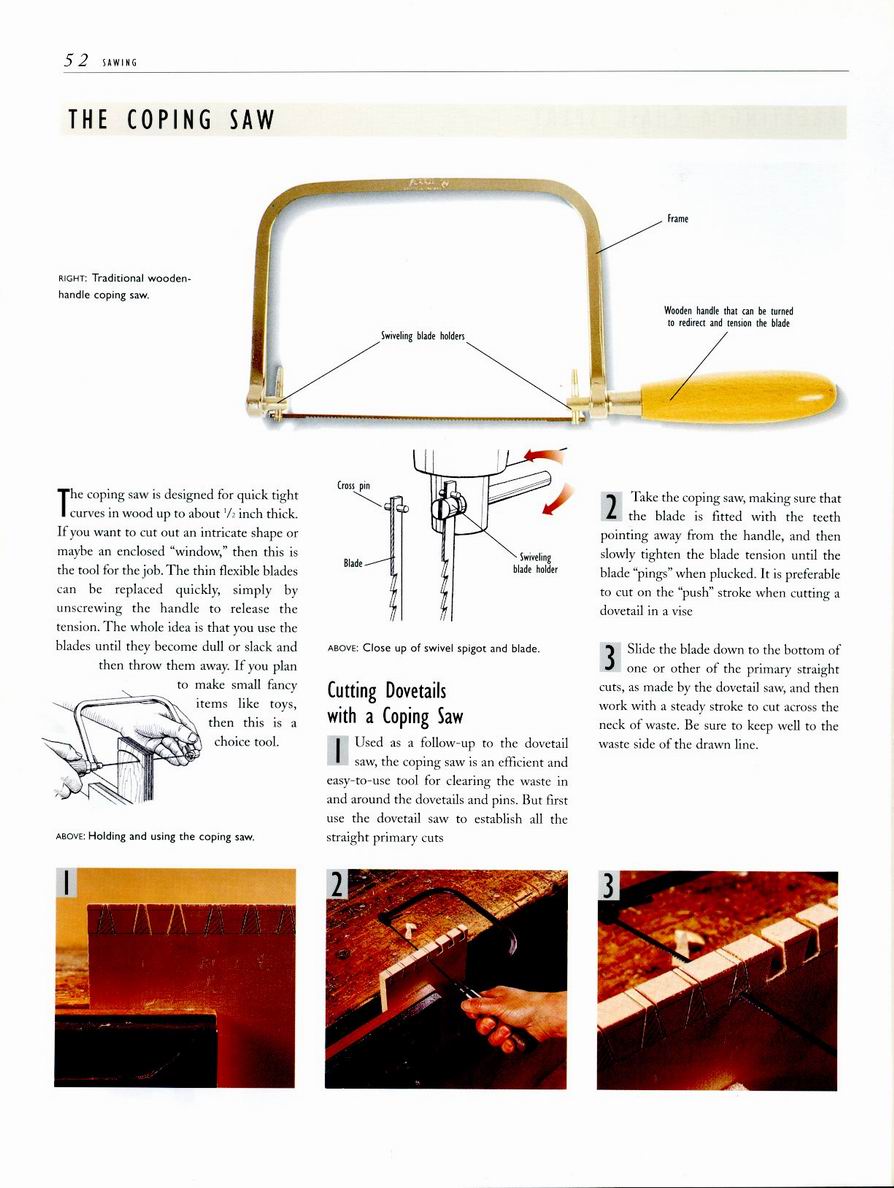 52 SAWING

THE COPING SAW

RIGHT: Traditional wooden-handle coping saw.

Frame

Wooden handle that can be turned to redirect and tension the blade

Swiveling blade holders

The coping saw is designed for quick tight curves in wood up to about $\frac{1}{2}$ inch thick. If you want to cut out an intricate shape or maybe an enclosed "window," then this is the tool for the job. The thin flexible blades can be replaced quickly, simply by unscrewing the handle to release the tension. The whole idea is that you use the blades until they become dull or slack and then throw them away. If you plan to make small fancy items like toys, then this is a choice tool.

ABOVE: Holding and using the coping saw.

Cross pin

Blade

Swiveling blade holder

ABOVE: Close up of swivel spigot and blade.

Cutting Dovetails with a Coping Saw

1 Used as a follow-up to the dovetail saw, the coping saw is an efficient and easy-to-use tool for clearing the waste in and around the dovetails and pins. But first use the dovetail saw to establish all the straight primary cuts

2 Take the coping saw, making sure that the blade is fitted with the teeth pointing away from the handle, and then slowly tighten the blade tension until the blade "pings" when plucked. It is preferable to cut on the "push" stroke when cutting a dovetail in a vise

3 Slide the blade down to the bottom of one or other of the primary straight cuts, as made by the dovetail saw, and then work with a steady stroke to cut across the neck of waste. Be sure to keep well to the waste side of the drawn line.

1

2

3